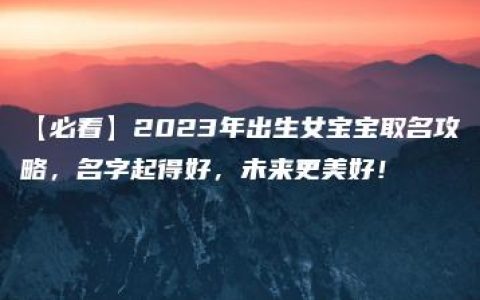 【必看】2023年出生女宝宝取名攻略，名字起得好，未来更美好！